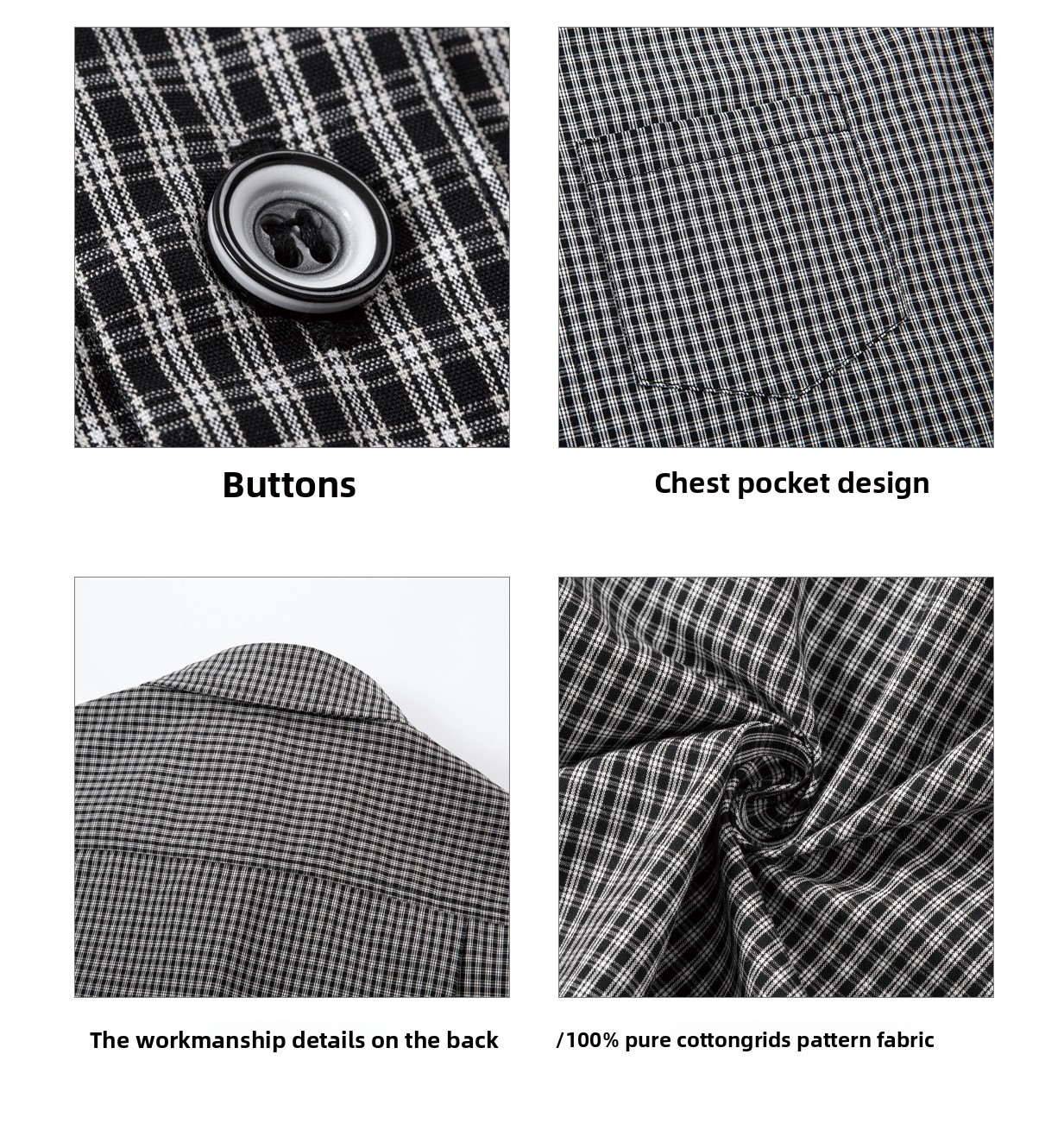 Buttons

Chest pocket design

The workmanship details on the back

/100% pure cottongrids pattern fabric